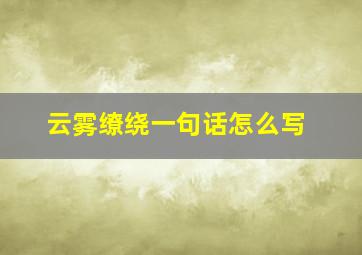 云雾缭绕一句话怎么写